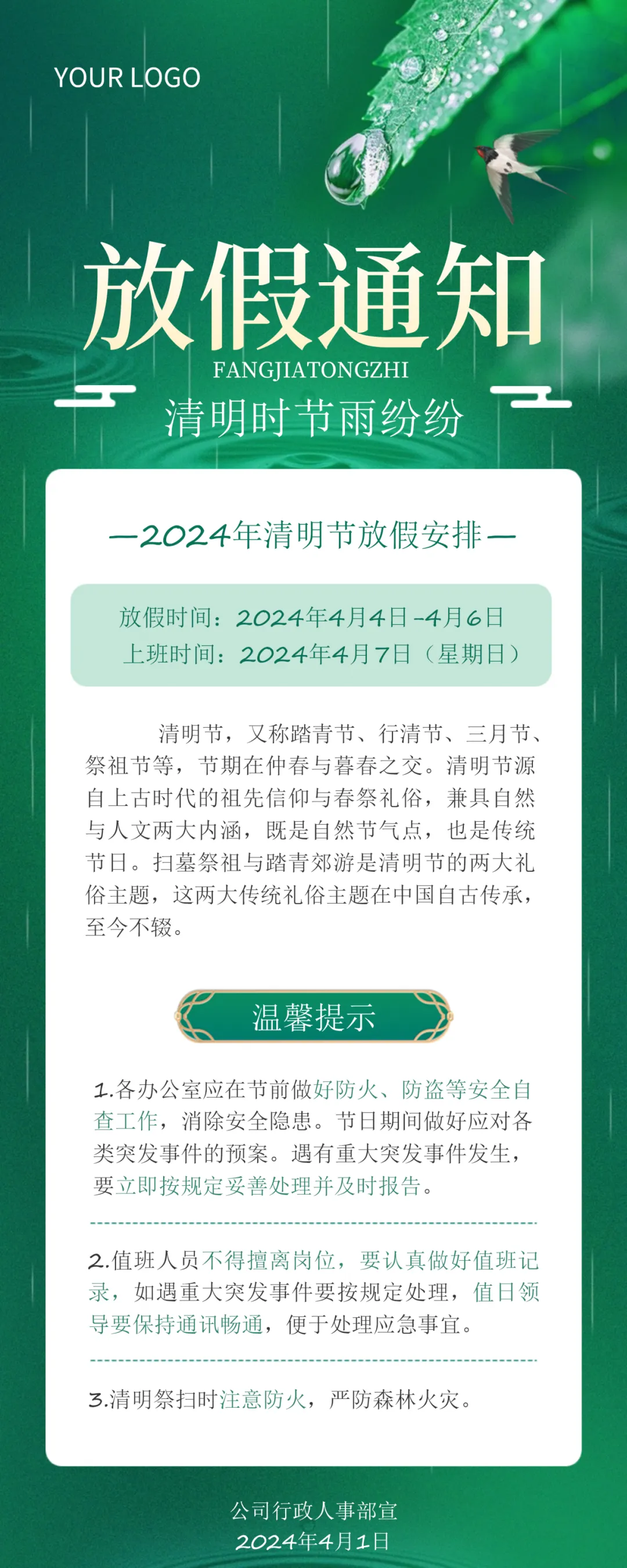 YOUR LOGO

放假通知

FANGJIATONGZHI

清明时节雨纷纷

—2024年清明节放假安排—

放假时间：2024年4月4日-4月6日
上班时间：2024年4月7日（星期日）

清明节，又称踏青节、行清节、三月节、祭祖节等，节期在仲春与暮春之交。清明节源自上古时代的祖先信仰与春祭礼俗，兼具自然与人文两大内涵，既是自然节气点，也是传统节日。扫墓祭祖与踏青郊游是清明节的两大礼俗主题，这两大传统礼俗主题在中国自古传承，至今不辍。

温馨提示

1.各办公室应在节前做好防火、防盗等安全自查工作，消除安全隐患。节日期间做好应对各类突发事件的预案。遇有重大突发事件发生，要立即按规定妥善处理并及时报告。

2.值班人员不得擅离岗位，要认真做好值班记录，如遇重大突发事件要按规定处理，值日领导要保持通讯畅通，便于处理应急事宜。

3.清明祭扫时注意防火，严防森林火灾。

公司行政人事部宣
2024年4月1日